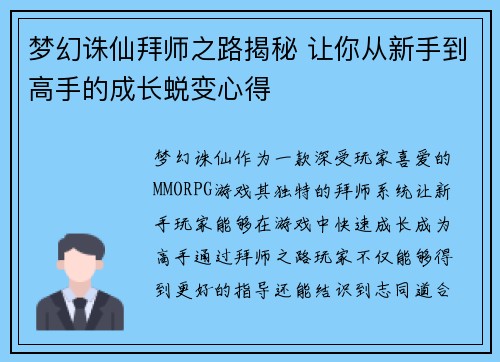 梦幻诛仙拜师之路揭秘 让你从新手到高手的成长蜕变心得

梦幻诛仙作为一款深受玩家喜爱的MMORPG游戏其独特的拜师系统让新手玩家能够在游戏中快速成长成为高手通过拜师之路玩家不仅能够得到更好的指导还能结识到志同道合